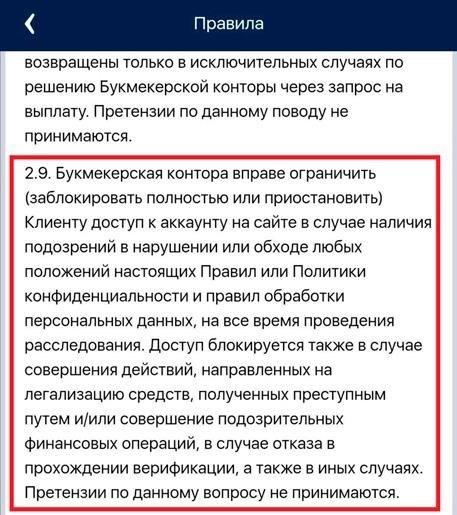 Правила

возвращены только в исключительных случаях по решению Букмекерской конторы через запрос на выплату. Претензии по данному поводу не принимаются.

2.9. Букмекерская контора вправе ограничить (заблокировать полностью или приостановить) Клиенту доступ к аккаунту на сайте в случае наличия подозрений в нарушении или обходе любых положений настоящих Правил или Политики конфиденциальности и правил обработки персональных данных, на все время проведения расследования. Доступ блокируется также в случае совершения действий, направленных на легализацию средств, полученных преступным путем и/или совершение подозрительных финансовых операций, в случае отказа в прохождении верификации, а также в иных случаях. Претензии по данному вопросу не принимаются.